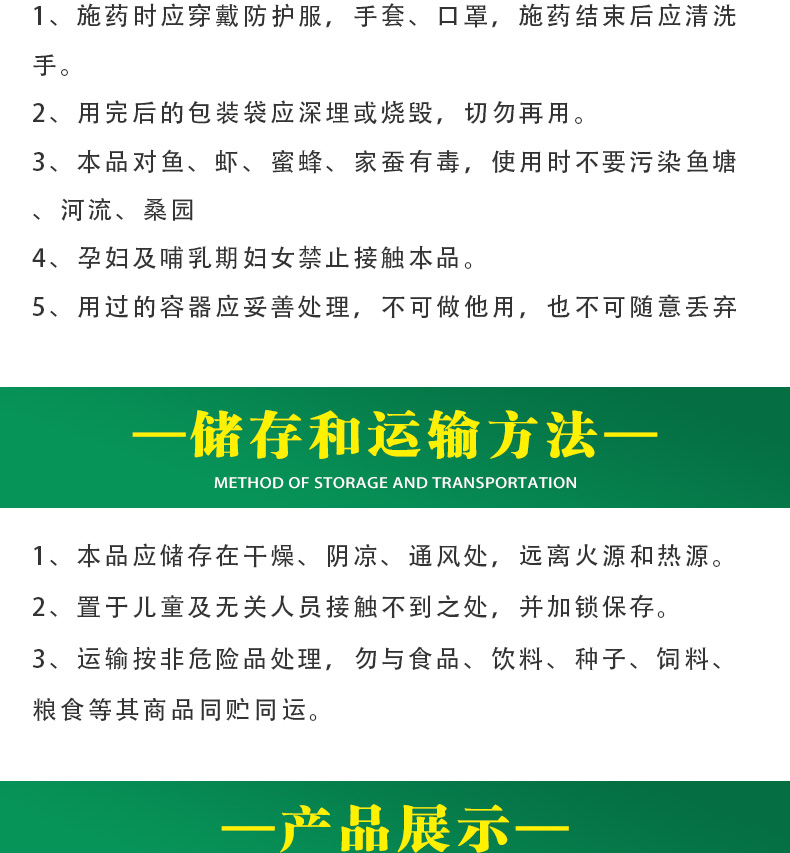 1、施药时应穿戴防护服，手套、口罩，施药结束后应清洗手。

2、用完后的包装袋应深埋或烧毁，切勿再用。

3、本品对鱼、虾、蜜蜂、家蚕有毒，使用时不要污染鱼塘、河流、桑园

4、孕妇及哺乳期妇女禁止接触本品。

5、用过的容器应妥善处理，不可做他用，也不可随意丢弃

—储存和运输方法—

METHOD OF STORAGE AND TRANSPORTATION

1、本品应储存在干燥、阴凉、通风处，远离火源和热源。

2、置于儿童及无关人员接触不到之处，并加锁保存。

3、运输按非危险品处理，勿与食品、饮料、种子、饲料、粮食等其商品同贮同运。

—产品展示—